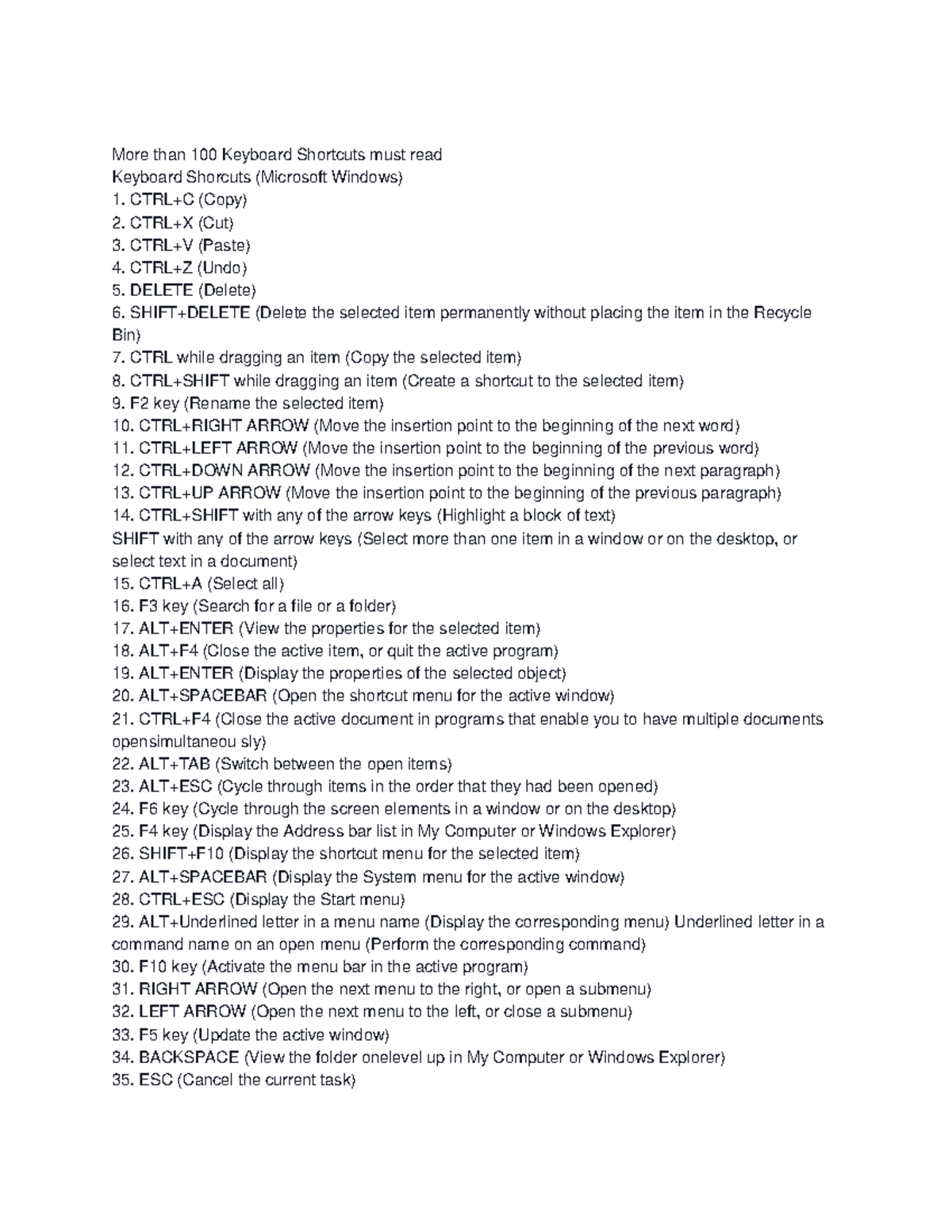 More than 100 Keyboard Shortcuts must read
Keyboard Shorcuts (Microsoft Windows)
1. CTRL+C (Copy)
2. CTRL+X (Cut)
3. CTRL+V (Paste)
4. CTRL+Z (Undo)
5. DELETE (Delete)
6. SHIFT+DELETE (Delete the selected item permanently without placing the item in the Recycle Bin)
7. CTRL while dragging an item (Copy the selected item)
8. CTRL+SHIFT while dragging an item (Create a shortcut to the selected item)
9. F2 key (Rename the selected item)
10. CTRL+RIGHT ARROW (Move the insertion point to the beginning of the next word)
11. CTRL+LEFT ARROW (Move the insertion point to the beginning of the previous word)
12. CTRL+DOWN ARROW (Move the insertion point to the beginning of the next paragraph)
13. CTRL+UP ARROW (Move the insertion point to the beginning of the previous paragraph)
14. CTRL+SHIFT with any of the arrow keys (Highlight a block of text)
SHIFT with any of the arrow keys (Select more than one item in a window or on the desktop, or select text in a document)
15. CTRL+A (Select all)
16. F3 key (Search for a file or a folder)
17. ALT+ENTER (View the properties for the selected item)
18. ALT+F4 (Close the active item, or quit the active program)
19. ALT+ENTER (Display the properties of the selected object)
20. ALT+SPACEBAR (Open the shortcut menu for the active window)
21. CTRL+F4 (Close the active document in programs that enable you to have multiple documents opensimultaneou sly)
22. ALT+TAB (Switch between the open items)
23. ALT+ESC (Cycle through items in the order that they had been opened)
24. F6 key (Cycle through the screen elements in a window or on the desktop)
25. F4 key (Display the Address bar list in My Computer or Windows Explorer)
26. SHIFT+F10 (Display the shortcut menu for the selected item)
27. ALT+SPACEBAR (Display the System menu for the active window)
28. CTRL+ESC (Display the Start menu)
29. ALT+Underlined letter in a menu name (Display the corresponding menu) Underlined letter in a command name on an open menu (Perform the corresponding command)
30. F10 key (Activate the menu bar in the active program)
31. RIGHT ARROW (Open the next menu to the right, or open a submenu)
32. LEFT ARROW (Open the next menu to the left, or close a submenu)
33. F5 key (Update the active window)
34. BACKSPACE (View the folder onelevel up in My Computer or Windows Explorer)
35. ESC (Cancel the current task)